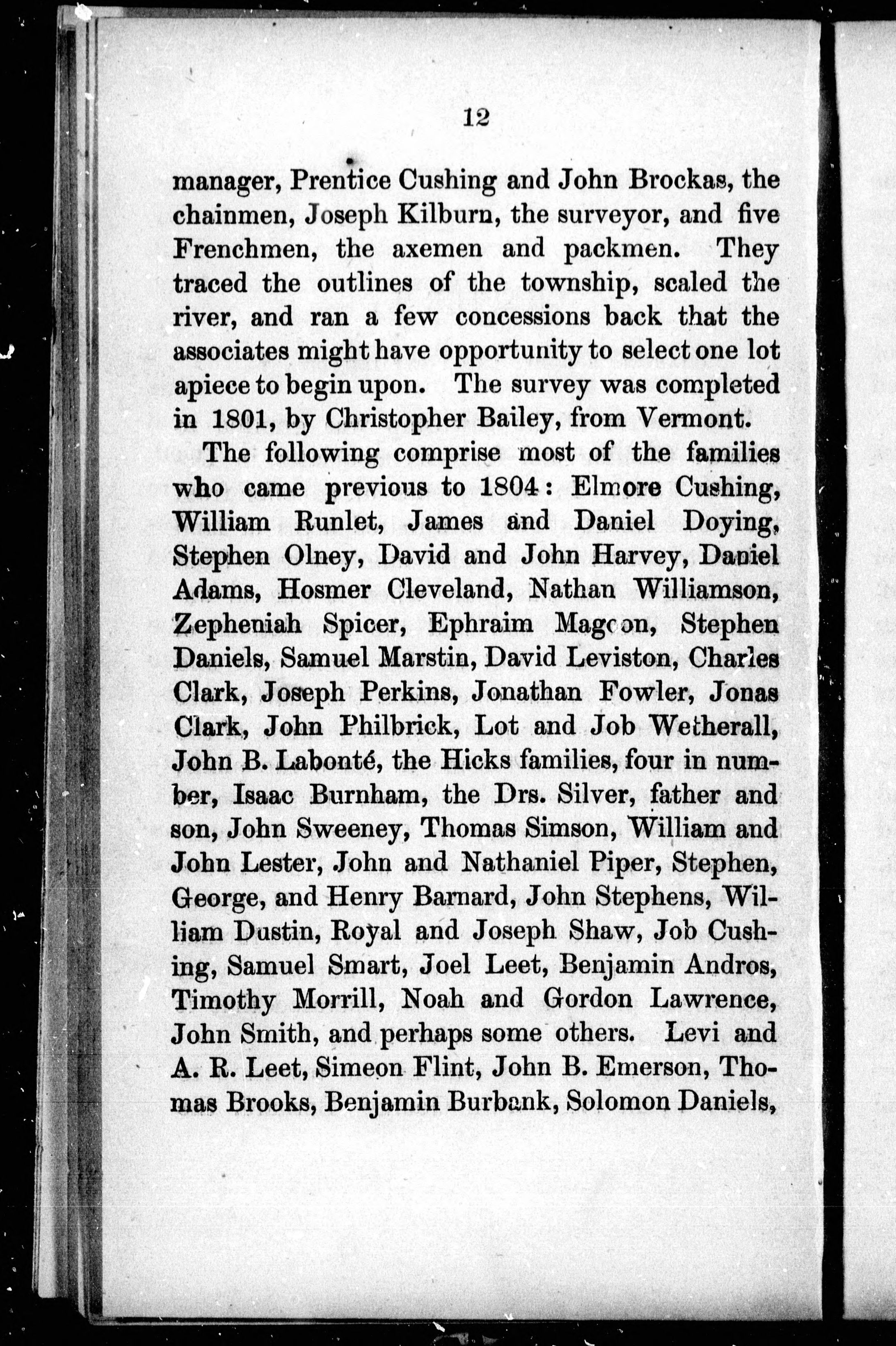 12

manager, Prentice Cushing and John Brockas, the chainmen, Joseph Kilburn, the surveyor, and five Frenchmen, the axemen and packmen. They traced the outlines of the township, scaled the river, and ran a few concessions back that the associates might have opportunity to select one lot apiece to begin upon. The survey was completed in 1801, by Christopher Bailey, from Vermont.

The following comprise most of the families who came previous to 1804: Elmore Cushing, William Runlet, James and Daniel Doying, Stephen Olney, David and John Harvey, Daniel Adams, Hosmer Cleveland, Nathan Williamson, Zepheniah Spicer, Ephraim Magoon, Stephen Daniels, Samuel Marstin, David Leviston, Charles Clark, Joseph Perkins, Jonathan Fowler, Jonas Clark, John Philbrick, Lot and Job Wetherall, John B. Labonté, the Hicks families, four in number, Isaac Burnham, the Drs. Silver, father and son, John Sweeney, Thomas Simson, William and John Lester, John and Nathaniel Piper, Stephen, George, and Henry Barnard, John Stephens, William Dustin, Royal and Joseph Shaw, Job Cushing, Samuel Smart, Joel Leet, Benjamin Andros, Timothy Morrill, Noah and Gordon Lawrence, John Smith, and perhaps some others. Levi and A. R. Leet, Simeon Flint, John B. Emerson, Thomas Brooks, Benjamin Burbank, Solomon Daniels,